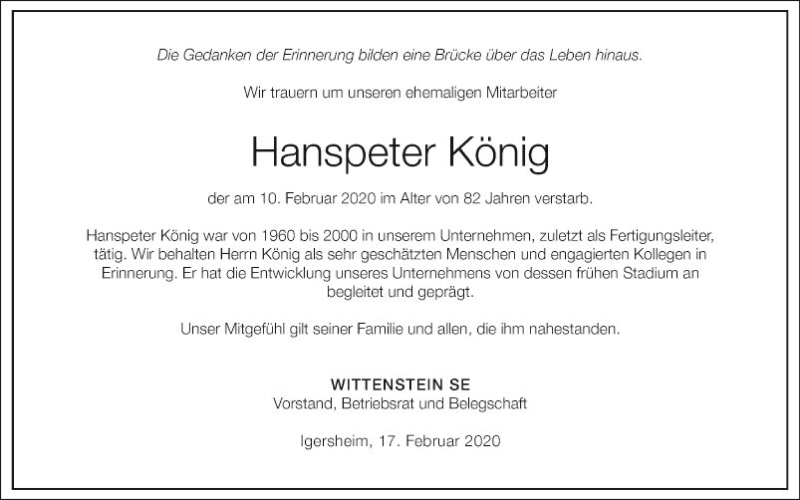 Die Gedanken der Erinnerung bilden eine Brücke über das Leben hinaus.

Wir trauern um unseren ehemaligen Mitarbeiter

Hanspeter König

der am 10. Februar 2020 im Alter von 82 Jahren verstarb.

Hanspeter König war von 1960 bis 2000 in unserem Unternehmen, zuletzt als Fertigungsleiter, tätig. Wir behalten Herrn König als sehr geschätzten Menschen und engagierten Kollegen in Erinnerung. Er hat die Entwicklung unseres Unternehmens von dessen frühen Stadium an begleitet und geprägt.

Unser Mitgefühl gilt seiner Familie und allen, die ihm nahestanden.

WITTENSTEIN SE
Vorstand, Betriebsrat und Belegschaft

Igersheim, 17. Februar 2020